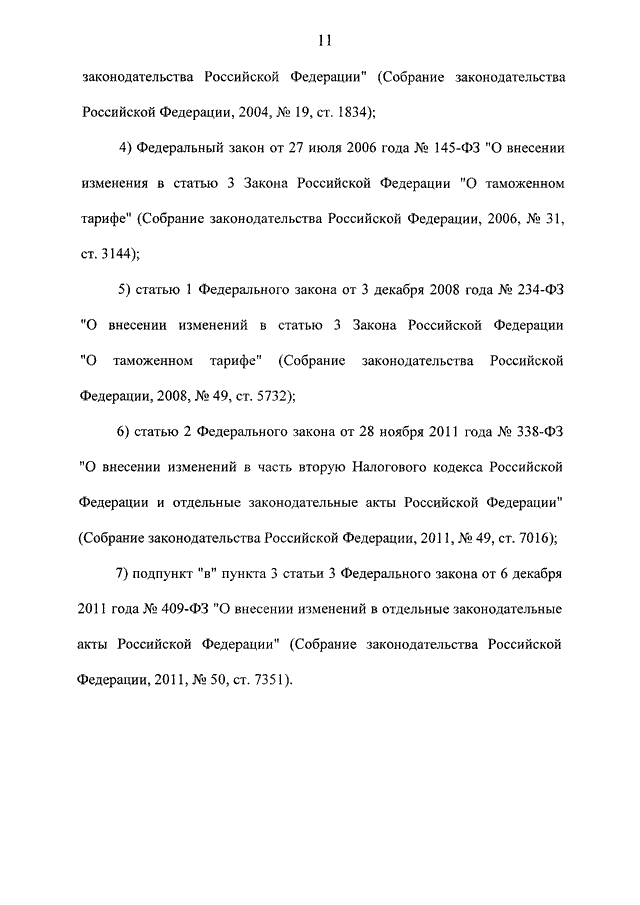 11

законодательства Российской Федерации" (Собрание законодательства Российской Федерации, 2004, № 19, ст. 1834);

4) Федеральный закон от 27 июля 2006 года № 145-ФЗ "О внесении изменения в статью 3 Закона Российской Федерации "О таможенном тарифе" (Собрание законодательства Российской Федерации, 2006, № 31, ст. 3144);

5) статью 1 Федерального закона от 3 декабря 2008 года № 234-ФЗ "О внесении изменений в статью 3 Закона Российской Федерации "О таможенном тарифе" (Собрание законодательства Российской Федерации, 2008, № 49, ст. 5732);

6) статью 2 Федерального закона от 28 ноября 2011 года № 338-ФЗ "О внесении изменений в часть вторую Налогового кодекса Российской Федерации и отдельные законодательные акты Российской Федерации" (Собрание законодательства Российской Федерации, 2011, № 49, ст. 7016);

7) подпункт "в" пункта 3 статьи 3 Федерального закона от 6 декабря 2011 года № 409-ФЗ "О внесении изменений в отдельные законодательные акты Российской Федерации" (Собрание законодательства Российской Федерации, 2011, № 50, ст. 7351).